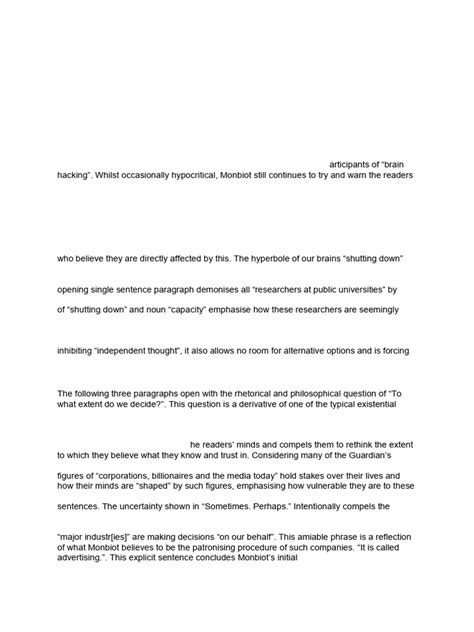 articipants of “brain hacking”. Whilst occasionally hypocritical, Monbiot still continues to try and warn the readers

who believe they are directly affected by this. The hyperbole of our brains “shutting down”

opening single sentence paragraph demonises all “researchers at public universities” by

of “shutting down” and noun “capacity” emphasise how these researchers are seemingly

inhibiting “independent thought”, it also allows no room for alternative options and is forcing

The following three paragraphs open with the rhetorical and philosophical question of “To what extent do we decide?”. This question is a derivative of one of the typical existential

he readers’ minds and compels them to rethink the extent to which they believe what they know and trust in. Considering many of the Guardian’s

figures of “corporations, billionaires and the media today” hold stakes over their lives and how their minds are “shaped” by such figures, emphasising how vulnerable they are to these

sentences. The uncertainty shown in “Sometimes. Perhaps.” Intentionally compels the

“major industr[ies]” are making decisions “on our behalf”. This amiable phrase is a reflection of what Monbiot believes to be the patronising procedure of such companies. “It is called advertising.”. This explicit sentence concludes Monbiot’s initial